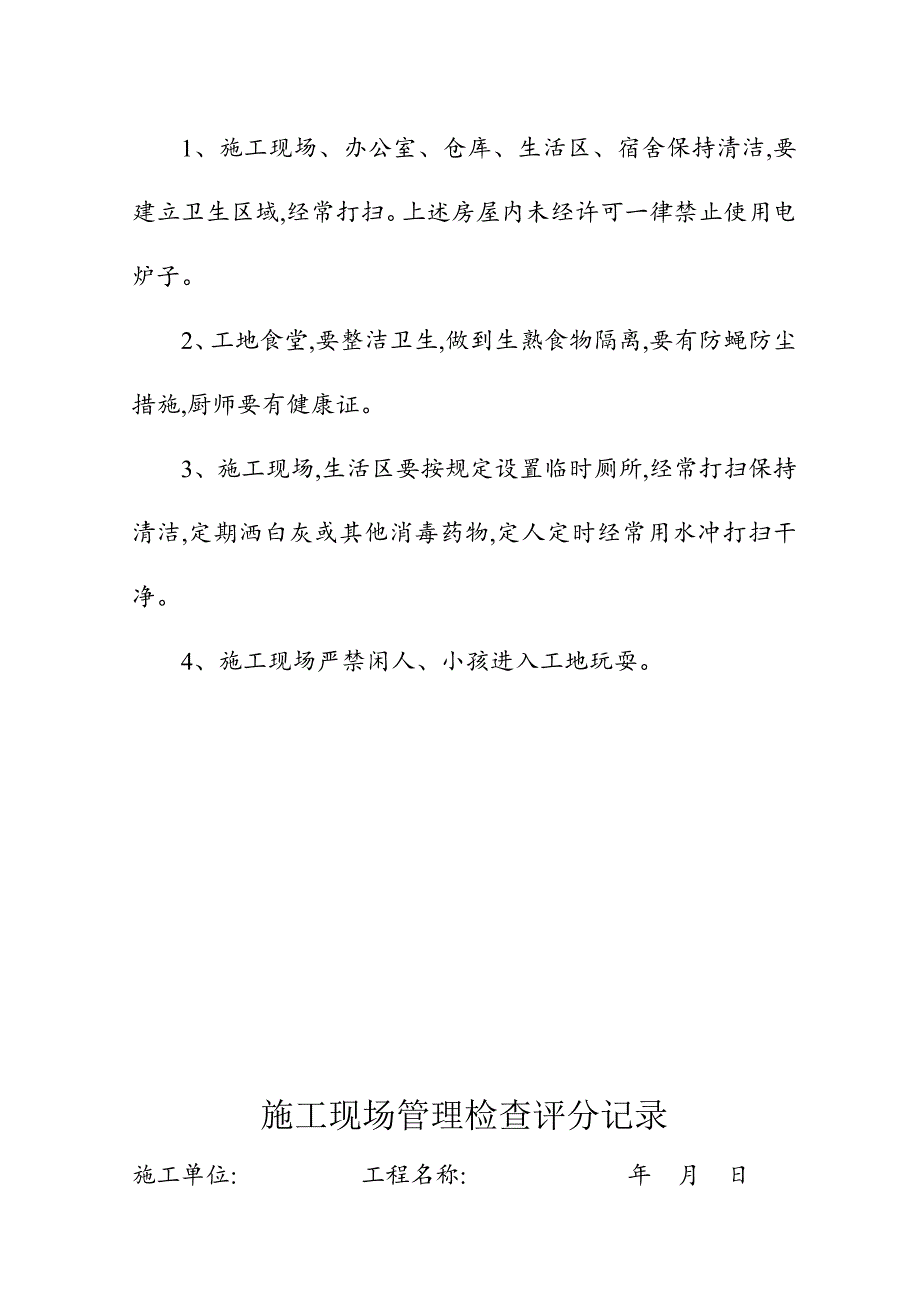 1、施工现场、办公室、仓库、生活区、宿舍保持清洁,要建立卫生区域,经常打扫。上述房屋内未经许可一律禁止使用电炉子。

2、工地食堂,要整洁卫生,做到生熟食物隔离,要有防蝇防尘措施,厨师要有健康证。

3、施工现场,生活区要按规定设置临时厕所,经常打扫保持清洁,定期洒白灰或其他消毒药物,定人定时经常用水冲打扫干净。

4、施工现场严禁闲人、小孩进入工地玩耍。

施工现场管理检查评分记录

施工单位: 工程名称: 年 月 日